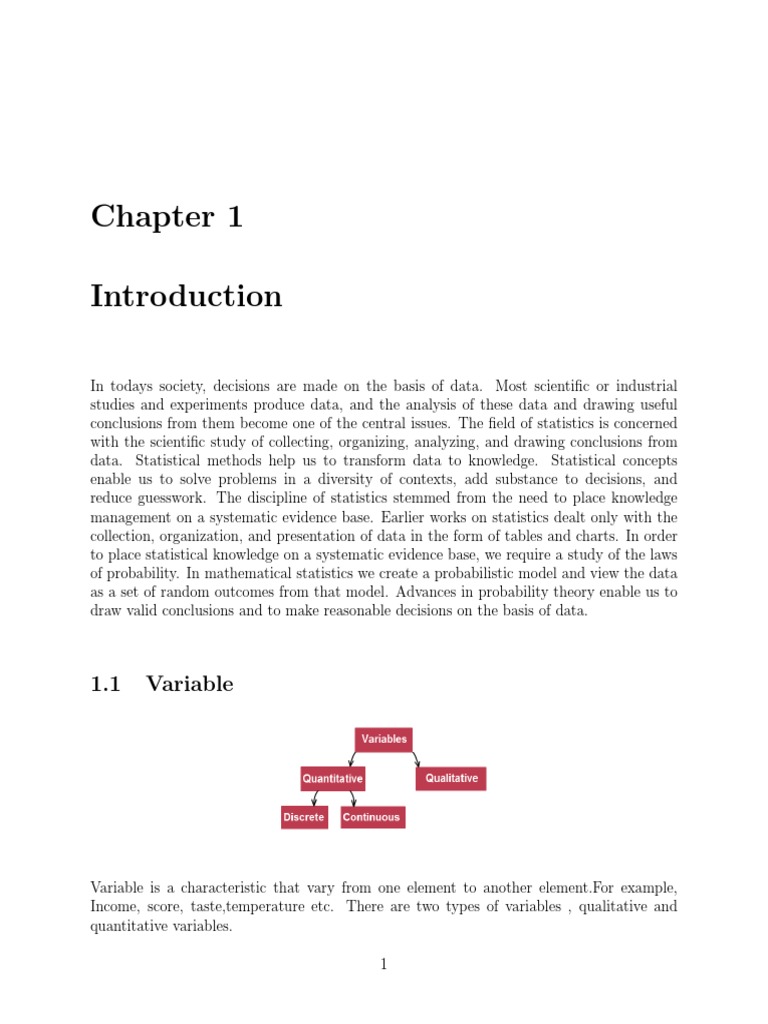 Chapter 1

Introduction

In todays society, decisions are made on the basis of data. Most scientific or industrial studies and experiments produce data, and the analysis of these data and drawing useful conclusions from them become one of the central issues. The field of statistics is concerned with the scientific study of collecting, organizing, analyzing, and drawing conclusions from data. Statistical methods help us to transform data to knowledge. Statistical concepts enable us to solve problems in a diversity of contexts, add substance to decisions, and reduce guesswork. The discipline of statistics stemmed from the need to place knowledge management on a systematic evidence base. Earlier works on statistics dealt only with the collection, organization, and presentation of data in the form of tables and charts. In order to place statistical knowledge on a systematic evidence base, we require a study of the laws of probability. In mathematical statistics we create a probabilistic model and view the data as a set of random outcomes from that model. Advances in probability theory enable us to draw valid conclusions and to make reasonable decisions on the basis of data.

1.1 Variable

Variables

Quantitative

Qualitative

Discrete

Continuous

Variable is a characteristic that vary from one element to another element.For example, Income, score, taste,temperature etc. There are two types of variables , qualitative and quantitative variables.

1